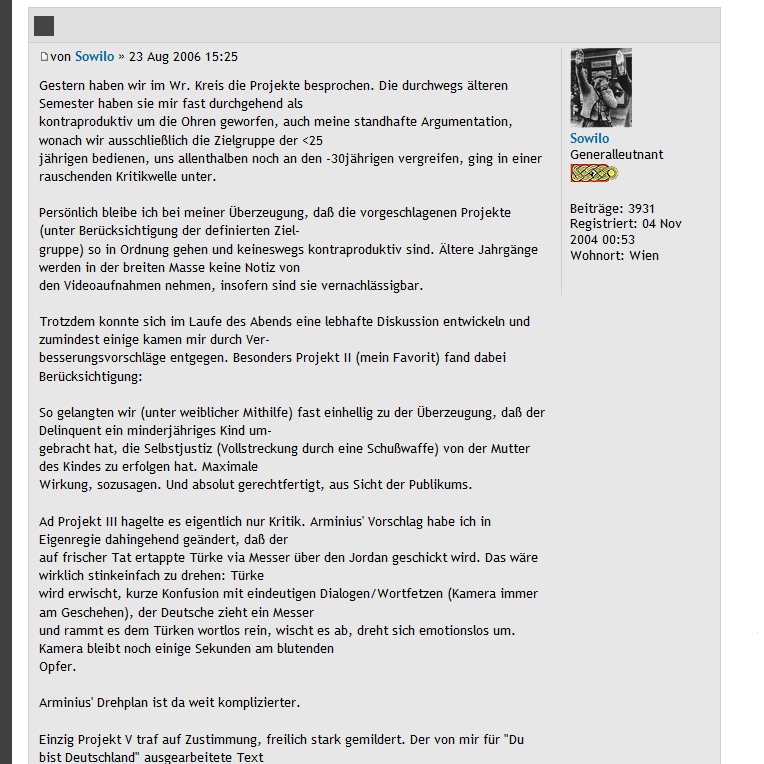 von Sowilo » 23 Aug 2006 15:25

Gestern haben wir im Wr. Kreis die Projekte besprochen. Die durchwegs älteren Semester haben sie mir fast durchgehend als kontraproduktiv um die Ohren geworfen, auch meine standhafte Argumentation, wonach wir ausschließlich die Zielgruppe der <25 jährigen bedienen, uns allenthalben noch an den -30jährigen vergreifen, ging in einer rauschenden Kritikwelle unter.

Persönlich bleibe ich bei meiner Überzeugung, daß die vorgeschlagenen Projekte (unter Berücksichtigung der definierten Zielgruppe) so in Ordnung gehen und keineswegs kontraproduktiv sind. Ältere Jahrgänge werden in der breiten Masse keine Notiz von den Videoaufnahmen nehmen, insofern sind sie vernachlässigbar.

Trotzdem konnte sich im Laufe des Abends eine lebhafte Diskussion entwickeln und zumindest einige kamen mir durch Verbesserungsvorschläge entgegen. Besonders Projekt II (mein Favorit) fand dabei Berücksichtigung:

So gelangten wir (unter weiblicher Mithilfe) fast einhellig zu der Überzeugung, daß der Delinquent ein minderjähriges Kind umgebracht hat, die Selbstjustiz (Vollstreckung durch eine Schußwaffe) von der Mutter des Kindes zu erfolgen hat. Maximale Wirkung, sozusagen. Und absolut gerechtfertigt, aus Sicht der Publikums.

Ad Projekt III hagelte es eigentlich nur Kritik. Arminius' Vorschlag habe ich in Eigenregie dahingehend geändert, daß der auf frischer Tat ertappte Türke via Messer über den Jordan geschickt wird. Das wäre wirklich stinkeinfach zu drehen: Türke wird erwischt, kurze Konfusion mit eindeutigen Dialogen/Wortfetzen (Kamera immer am Geschehen), der Deutsche zieht ein Messer und rammt es dem Türken wortlos rein, wischt es ab, dreht sich emotionslos um. Kamera bleibt noch einige Sekunden am blutenden Opfer.

Arminius' Drehplan ist da weit komplizierter.

Einzig Projekt V traf auf Zustimmung, freilich stark gemildert. Der von mir für "Du bist Deutschland" ausgearbeitete Text

Sowilo
Generalleutnant

Beiträge: 3931
Registriert: 04 Nov 2004 00:53
Wohnort: Wien